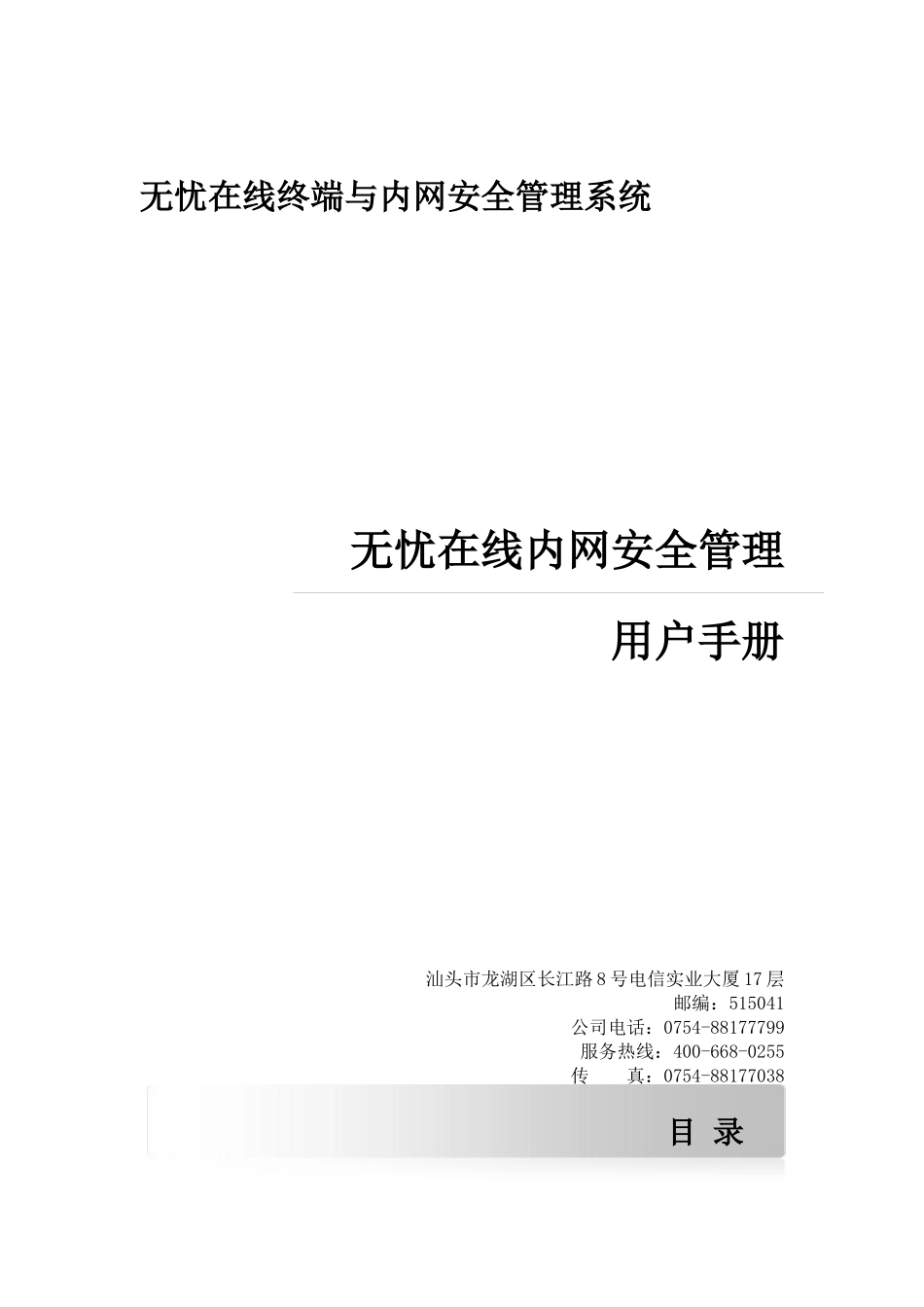 无忧在线终端与内网安全管理系统

无忧在线内网安全管理

用户手册

汕头市龙湖区长江路8号电信实业大厦17层
邮编：515041
公司电话：0754-88177799
服务热线：400-668-0255
传　　真：0754-88177038

目 录